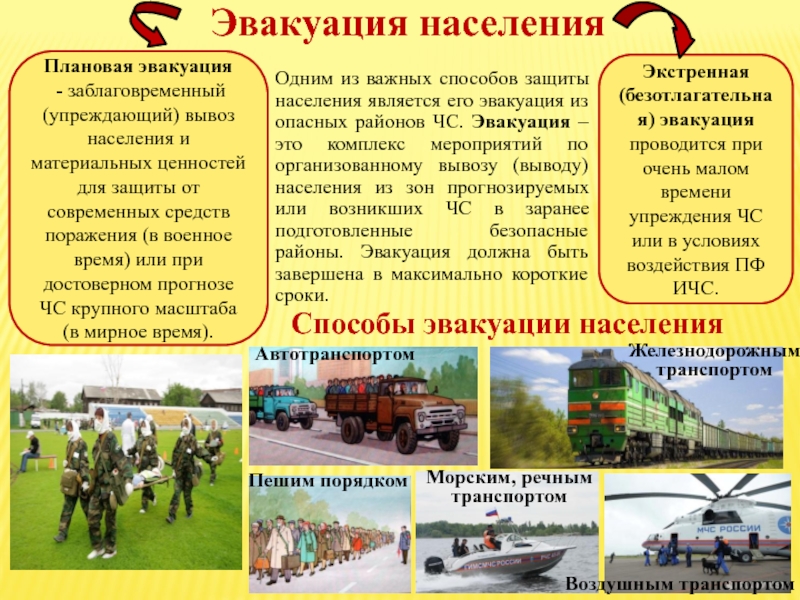 Эвакуация населения

Плановая эвакуация - заблаговременный (упреждающий) вывоз населения и материальных ценностей для защиты от современных средств поражения (в военное время) или при достоверном прогнозе ЧС крупного масштаба (в мирное время).

Одним из важных способов защиты населения является его эвакуация из опасных районов ЧС. Эвакуация – это комплекс мероприятий по организованному вывозу (выводу) населения из зон прогнозируемых или возникших ЧС в заранее подготовленные безопасные районы. Эвакуация должна быть завершена в максимально короткие сроки.

Экстренная (безотлагательная) эвакуация проводится при очень малом времени упреждения ЧС или в условиях воздействия ПФ ИЧС.

Способы эвакуации населения

Автотранспортом

Железнодорожным транспортом

Пешим порядком

Морским, речным транспортом

Воздушным транспортом